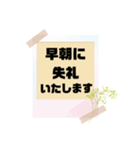 早朝に
失礼
いたします